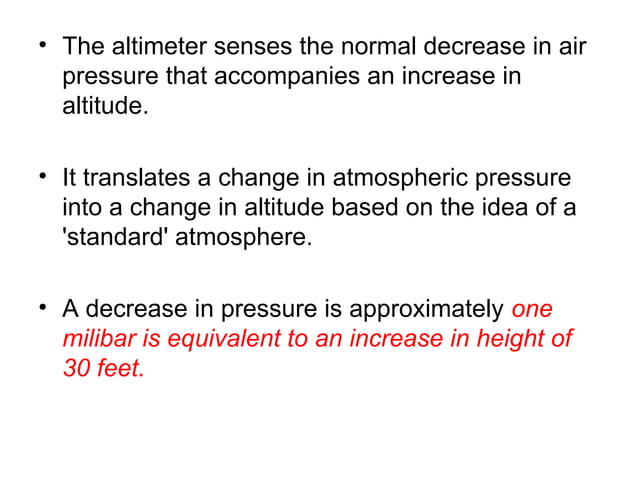 • The altimeter senses the normal decrease in air pressure that accompanies an increase in altitude.

• It translates a change in atmospheric pressure into a change in altitude based on the idea of a 'standard' atmosphere.

• A decrease in pressure is approximately one milibar is equivalent to an increase in height of 30 feet.